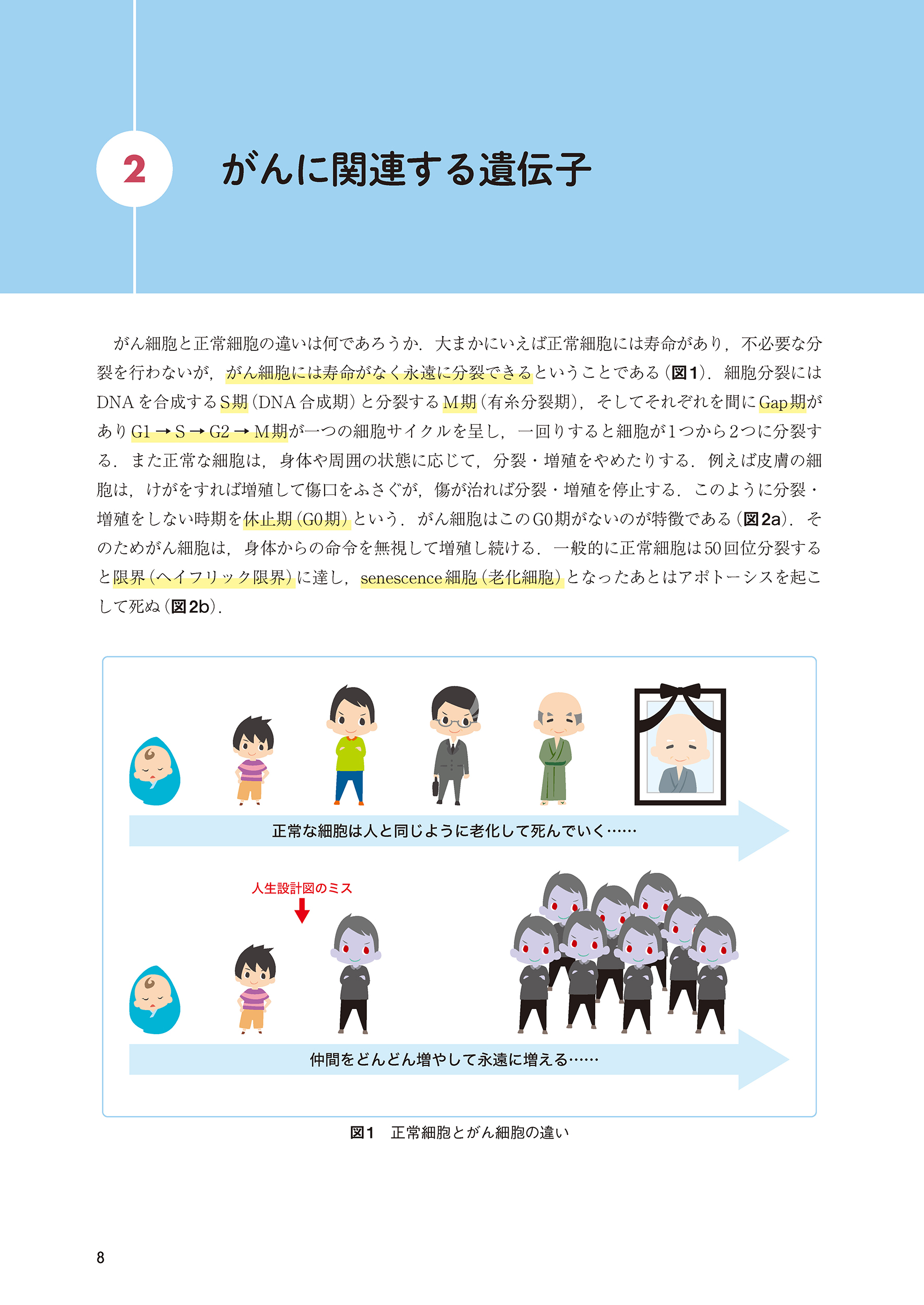 2 がんに関連する遺伝子

がん細胞と正常細胞の違いは何であろうか．大まかにいえば正常細胞には寿命があり，不必要な分裂を行わないが，がん細胞には寿命がなく永遠に分裂できるということである（図1）．細胞分裂にはDNAを合成するS期（DNA合成期）と分裂するM期（有糸分裂期），そしてそれぞれを間にGap期がありG1→S→G2→M期が一つの細胞サイクルを呈し，一回りすると細胞が1つから2つに分裂する．また正常な細胞は，身体や周囲の状態に応じて，分裂・増殖をやめたりする．例えば皮膚の細胞は，けがをすれば増殖して傷口をふさぐが，傷が治れば分裂・増殖を停止する．このように分裂・増殖をしない時期を休止期（G0期）という．がん細胞はこのG0期がないのが特徴である（図2a）．そのためがん細胞は，身体からの命令を無視して増殖し続ける．一般的に正常細胞は50回位分裂すると限界（ヘイフリック限界）に達し，senescence細胞（老化細胞）となったあとはアポトーシスを起こして死ぬ（図2b）．

正常な細胞は人と同じように老化して死んでいく……

人生設計図のミス

仲間をどんどん増やして永遠に増える……

図1　正常細胞とがん細胞の違い

8